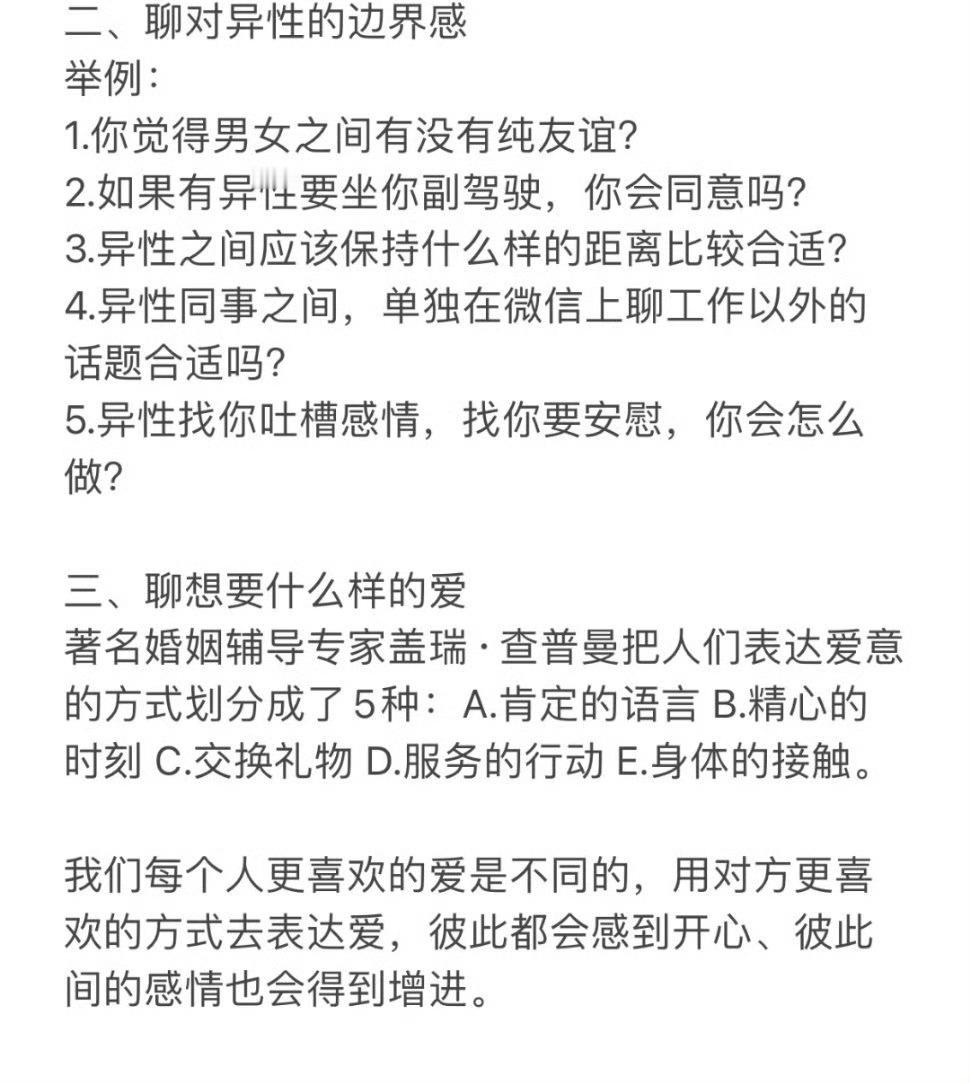 二、聊对异性的边界感
举例：
1.你觉得男女之间有没有纯友谊？
2.如果有异性要坐你副驾驶，你会同意吗？
3.异性之间应该保持什么样的距离比较合适？
4.异性同事之间，单独在微信上聊工作以外的话题合适吗？
5.异性找你吐槽感情，找你要安慰，你会怎么做？

三、聊想要什么样的爱
著名婚姻辅导专家盖瑞·查普曼把人们表达爱意的方式划分成了 5种： A.肯定的语言 B.精心的时刻 C.交换礼物 D.服务的行动 E.身体的接触。

我们每个人更喜欢的爱是不同的，用对方更喜欢的方式去表达爱，彼此都会感到开心、彼此间的感情也会得到增进。